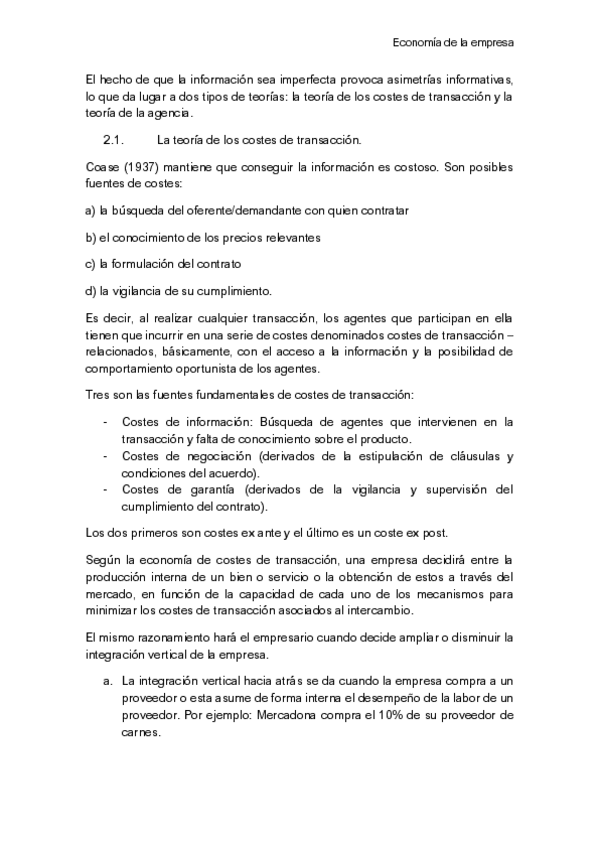 Economía de la empresa

El hecho de que la información sea imperfecta provoca asimetrías informativas, lo que da lugar a dos tipos de teorías: la teoría de los costes de transacción y la teoría de la agencia.

2.1. La teoría de los costes de transacción.

Coase (1937) mantiene que conseguir la información es costoso. Son posibles fuentes de costes:

a) la búsqueda del oferente/demandante con quien contratar

b) el conocimiento de los precios relevantes

c) la formulación del contrato

d) la vigilancia de su cumplimiento.

Es decir, al realizar cualquier transacción, los agentes que participan en ella tienen que incurrir en una serie de costes denominados costes de transacción – relacionados, básicamente, con el acceso a la información y la posibilidad de comportamiento oportunista de los agentes.

Tres son las fuentes fundamentales de costes de transacción:

- Costes de información: Búsqueda de agentes que intervienen en la transacción y falta de conocimiento sobre el producto.
- Costes de negociación (derivados de la estipulación de cláusulas y condiciones del acuerdo).
- Costes de garantía (derivados de la vigilancia y supervisión del cumplimiento del contrato).

Los dos primeros son costes ex ante y el último es un coste ex post.

Según la economía de costes de transacción, una empresa decidirá entre la producción interna de un bien o servicio o la obtención de estos a través del mercado, en función de la capacidad de cada uno de los mecanismos para minimizar los costes de transacción asociados al intercambio.

El mismo razonamiento hará el empresario cuando decide ampliar o disminuir la integración vertical de la empresa.

a. La integración vertical hacia atrás se da cuando la empresa compra a un proveedor o esta asume de forma interna el desempeño de la labor de un proveedor. Por ejemplo: Mercadona compra el 10% de su proveedor de carnes.